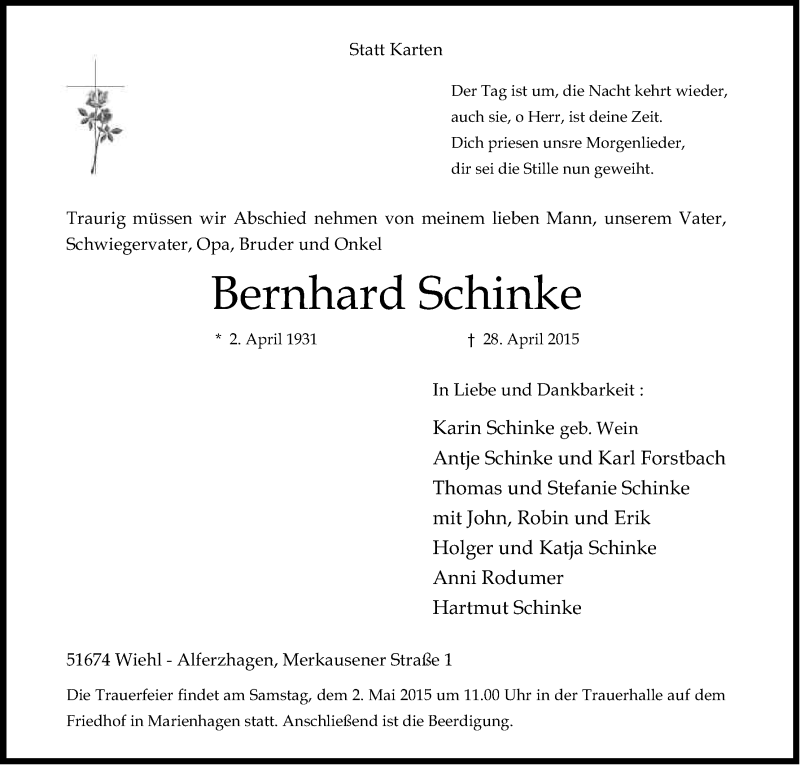 Statt Karten

Der Tag ist um, die Nacht kehrt wieder,
auch sie, o Herr, ist deine Zeit.
Dich priesen unsre Morgenlieder,
dir sei die Stille nun geweiht.

Traurig müssen wir Abschied nehmen von meinem lieben Mann, unserem Vater, Schwiegervater, Opa, Bruder und Onkel

Bernhard Schinke

* 2. April 1931 † 28. April 2015

In Liebe und Dankbarkeit :

Karin Schinke geb. Wein
Antje Schinke und Karl Forstbach
Thomas und Stefanie Schinke
mit John, Robin und Erik
Holger und Katja Schinke
Anni Rodumer
Hartmut Schinke

51674 Wiehl - Alferzhagen, Merkausener Straße 1

Die Trauerfeier findet am Samstag, dem 2. Mai 2015 um 11.00 Uhr in der Trauerhalle auf dem Friedhof in Marienhagen statt. Anschließend ist die Beerdigung.